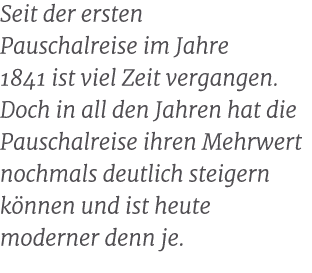 Seit der ersten Pauschalreise im Jahre 1841 ist viel Zeit vergangen. Doch in all den Jahren hat die Pauschalreise ihren Mehrwert nochmals deutlich steigern können und ist heute moderner denn je.